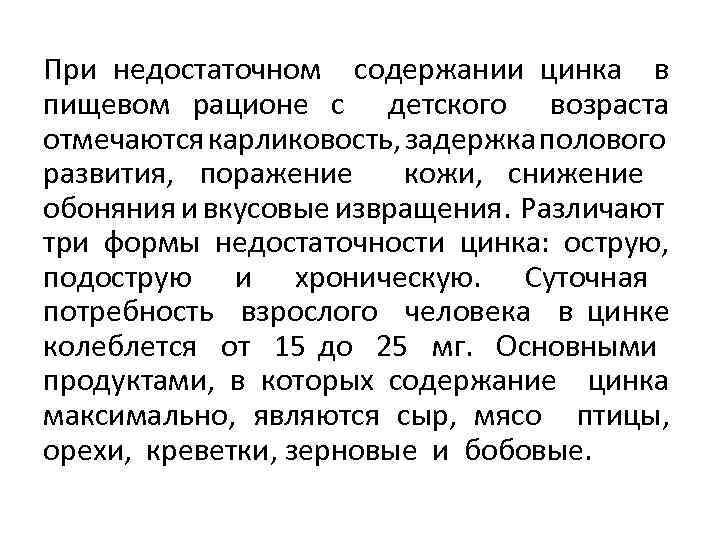 При недостаточном содержании цинка в пищевом рационе с детского возраста отмечаются карликовость, задержка полового развития, поражение кожи, снижение обоняния и вкусовые извращения. Различают три формы недостаточности цинка: острую, подострую и хроническую. Суточная потребность взрослого человека в цинке колеблется от 15 до 25 мг. Основными продуктами, в которых содержание цинка максимально, являются сыр, мясо птицы, орехи, креветки, зерновые и бобовые.